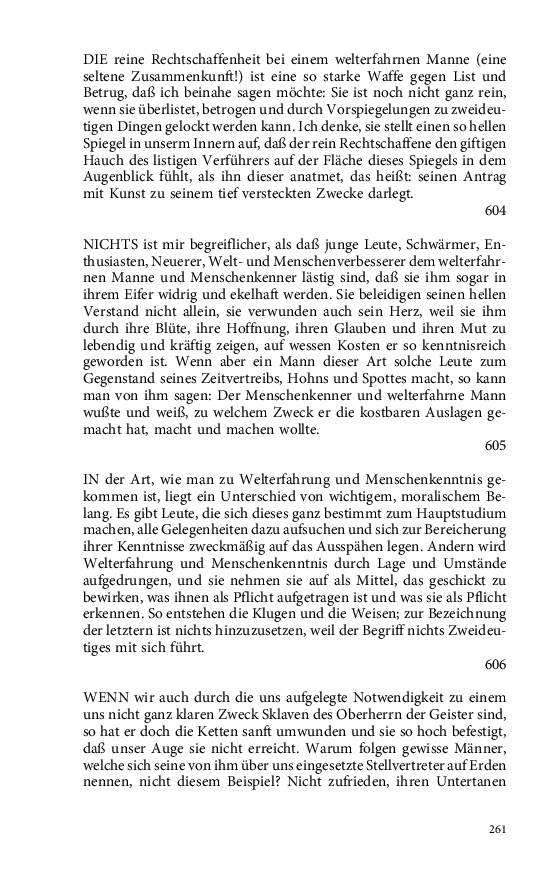 DIE reine Rechtschaffenheit bei einem welterfahrnen Manne (eine seltene Zusammenkunft!) ist eine so starke Waffe gegen List und Betrug, daß ich beinahe sagen möchte: Sie ist noch nicht ganz rein, wenn sie überlistet, betrogen und durch Vorspiegelungen zu zweideutigen Dingen gelockt werden kann. Ich denke, sie stellt einen so hellen Spiegel in unserm Innern auf, daß der rein Rechtschaffene den giftigen Hauch des listigen Verführers auf der Fläche dieses Spiegels in dem Augenblick fühlt, als ihn dieser anatmet, das heißt: seinen Antrag mit Kunst zu seinem tief versteckten Zwecke darlegt.

604

NICHTS ist mir begreiflicher, als daß junge Leute, Schwärmer, Enthusiasten, Neuerer, Welt- und Menschenverbesserer dem welterfahrnen Manne und Menschenkenner lästig sind, daß sie ihm sogar in ihrem Eifer widrig und ekelhaft werden. Sie beleidigen seinen hellen Verstand nicht allein, sie verwunden auch sein Herz, weil sie ihm durch ihre Blüte, ihre Hoffnung, ihren Glauben und ihren Mut zu lebendig und kräftig zeigen, auf wessen Kosten er so kenntnisreich geworden ist. Wenn aber ein Mann dieser Art solche Leute zum Gegenstand seines Zeitvertreibs, Hohns und Spottes macht, so kann man von ihm sagen: Der Menschenkenner und welterfahrne Mann wußte und weiß, zu welchem Zweck er die kostbaren Auslagen gemacht hat, macht und machen wollte.

605

IN der Art, wie man zu Welterfahrung und Menschenkenntnis gekommen ist, liegt ein Unterschied von wichtigem, moralischem Belang. Es gibt Leute, die sich dieses ganz bestimmt zum Hauptstudium machen, alle Gelegenheiten dazu aufsuchen und sich zur Bereicherung ihrer Kenntnisse zweckmäßig auf das Ausspähen legen. Andern wird Welterfahrung und Menschenkenntnis durch Lage und Umstände aufgedrungen, und sie nehmen sie auf als Mittel, das geschickt zu bewirken, was ihnen als Pflicht aufgetragen ist und was sie als Pflicht erkennen. So entstehen die Klugen und die Weisen; zur Bezeichnung der letztern ist nichts hinzuzusetzen, weil der Begriff nichts Zweideutiges mit sich führt.

606

WENN wir auch durch die uns aufgelegte Notwendigkeit zu einem uns nicht ganz klaren Zweck Sklaven des Oberherrn der Geister sind, so hat er doch die Ketten sanft umwunden und sie so hoch befestigt, daß unser Auge sie nicht erreicht. Warum folgen gewisse Männer, welche sich seine von ihm über uns eingesetzte Stellvertreter auf Erden nennen, nicht diesem Beispiel? Nicht zufrieden, ihren Untertanen

261